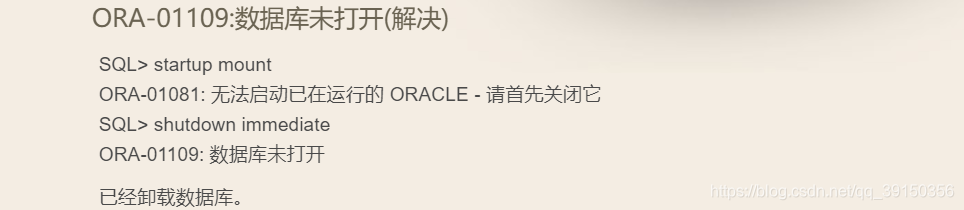 ORA-01109:数据库未打开(解决)

SQL> startup mount
ORA-01081: 无法启动已在运行的 ORACLE - 请首先关闭它
SQL> shutdown immediate
ORA-01109: 数据库未打开

已经卸载数据库。

https://blog.csdn.net/qq_39150356